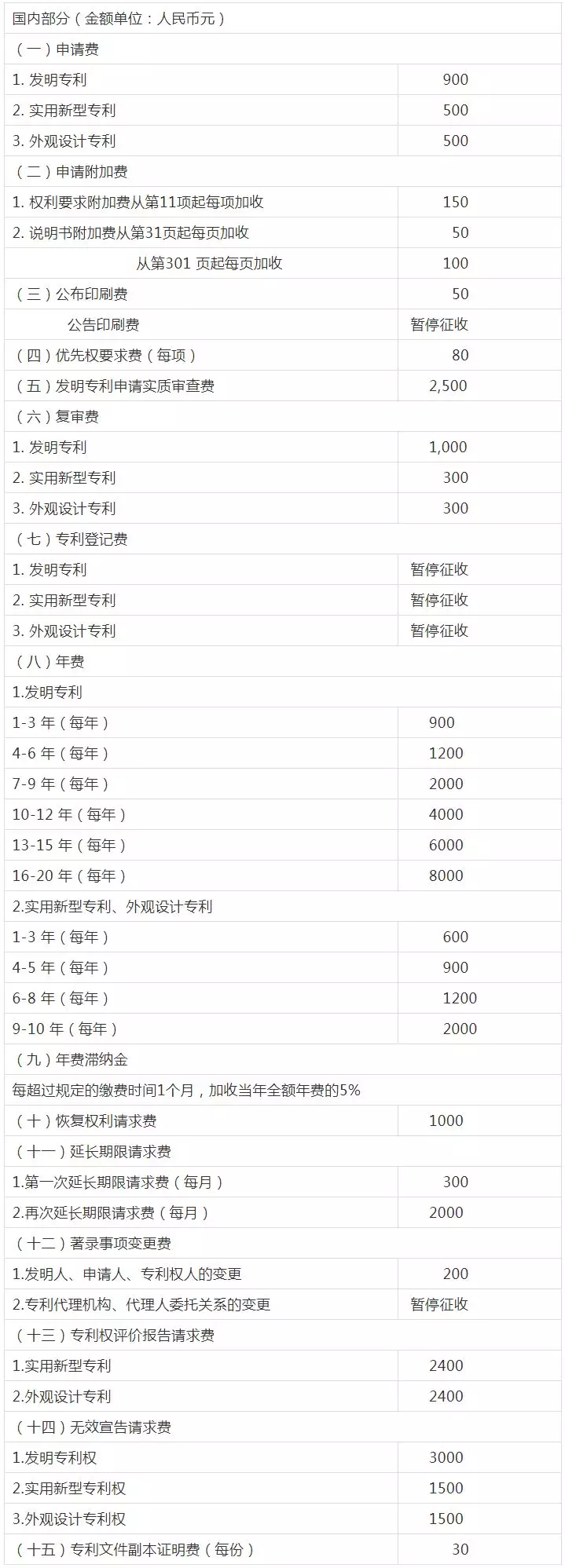 | 国内部分（金额单位：人民币元） | |
|---|---|
| （一）申请费 | |
| 1. 发明专利 | 900 |
| 2. 实用新型专利 | 500 |
| 3. 外观设计专利 | 500 |
| （二）申请附加费 | |
| 1. 权利要求附加费从第11项起每项加收 | 150 |
| 2. 说明书附加费从第31页起每页加收 | 50 |
| 从第301 页起每页加收 | 100 |
| （三）公布印刷费 | 50 |
| 公告印刷费 | 暂停征收 |
| （四）优先权要求费（每项） | 80 |
| （五）发明专利申请实质审查费 | 2,500 |
| （六）复审费 | |
| 1. 发明专利 | 1,000 |
| 2. 实用新型专利 | 300 |
| 3. 外观设计专利 | 300 |
| （七）专利登记费 | |
| 1. 发明专利 | 暂停征收 |
| 2. 实用新型专利 | 暂停征收 |
| 3. 外观设计专利 | 暂停征收 |
| （八）年费 | |
| 1.发明专利 | |
| 1-3 年（每年） | 900 |
| 4-6 年（每年） | 1200 |
| 7-9 年（每年） | 2000 |
| 10-12 年（每年） | 4000 |
| 13-15 年（每年） | 6000 |
| 16-20 年（每年） | 8000 |
| 2.实用新型专利、外观设计专利 | |
| 1-3 年（每年） | 600 |
| 4-5 年（每年） | 900 |
| 6-8 年（每年） | 1200 |
| 9-10 年（每年） | 2000 |
| （九）年费滞纳金 | |
| 每超过规定的缴费时间1个月，加收当年全额年费的5% | |
| （十）恢复权利请求费 | 1000 |
| （十一）延长期限请求费 | |
| 1.第一次延长期限请求费（每月） | 300 |
| 2.再次延长期限请求费（每月） | 2000 |
| （十二）著录事项变更费 | |
| 1.发明人、申请人、专利权人的变更 | 200 |
| 2.专利代理机构、代理人委托关系的变更 | 暂停征收 |
| （十三）专利权评价报告请求费 | |
| 1.实用新型专利 | 2400 |
| 2.外观设计专利 | 2400 |
| （十四）无效宣告请求费 | |
| 1.发明专利权 | 3000 |
| 2.实用新型专利权 | 1500 |
| 3.外观设计专利权 | 1500 |
| （十五）专利文件副本证明费（每份） | 30 |